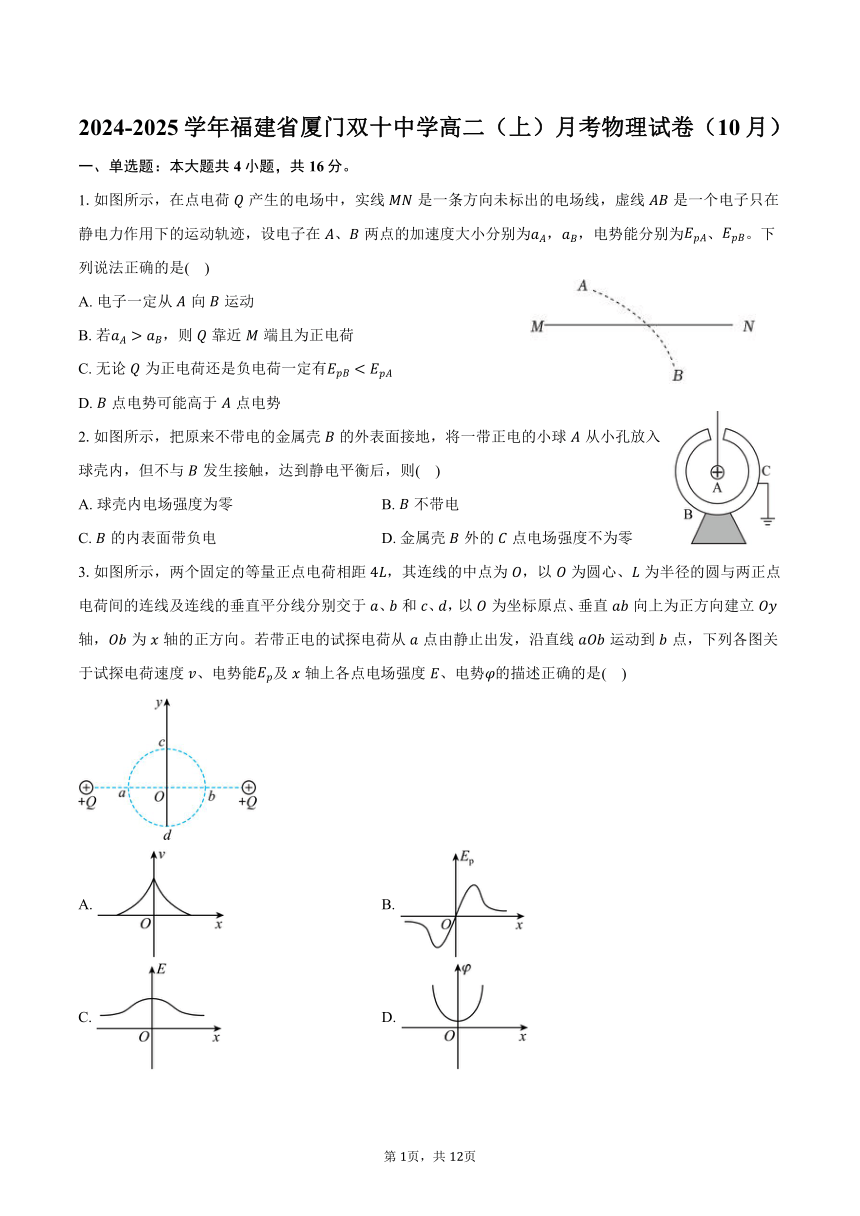 2024-2025 学年福建省厦门双十中学高二（上）月考物理试卷（10 月）

一、单选题：本大题共 4 小题，共 16 分。

1. 如图所示，在点电荷 $Q$ 产生的电场中，实线 $MN$ 是一条方向未标出的电场线，虚线 $AB$ 是一个电子只在静电力作用下的运动轨迹，设电子在 $A$、$B$ 两点的加速度大小分别为$a_A$，$a_B$，电势能分别为$E_{pA}$、$E_{pB}$。下列说法正确的是(    )

A. 电子一定从 $A$ 向 $B$ 运动

B. 若$a_A > a_B$，则 $Q$ 靠近 $M$ 端且为正电荷

C. 无论 $Q$ 为正电荷还是负电荷一定有$E_{pB} < E_{pA}$

D. $B$ 点电势可能高于 $A$ 点电势

A
M
N
B

2. 如图所示，把原来不带电的金属壳 $B$ 的外表面接地，将一带正电的小球 $A$ 从小孔放入球壳内，但不与 $B$ 发生接触，达到静电平衡后，则(    )

A. 球壳内电场强度为零

B. $B$ 不带电

C. $B$ 的内表面带负电

D. 金属壳 $B$ 外的 $C$ 点电场强度不为零

A
B
C

3. 如图所示，两个固定的等量正点电荷相距 $4L$，其连线的中点为 $O$，以 $O$ 为圆心、$L$ 为半径的圆与两正点电荷间的连线及连线的垂直平分线分别交于 $a$、$b$ 和 $c$、$d$，以 $O$ 为坐标原点、垂直 $ab$ 向上为正方向建立 $Oy$ 轴，$Ob$ 为 $x$ 轴的正方向。若带正电的试探电荷从 $a$ 点由静止出发，沿直线 $aOb$ 运动到 $b$ 点，下列各图关于试探电荷速度 $v$、电势能$E_p$及 $x$ 轴上各点电场强度 $E$、电势$\varphi$的描述正确的是(    )

y
c
+Q
a
O
b
+Q
d

A. v O x

B. $E_p$ O x

C. E O x

D. $\varphi$ O x

第 1页，共 12页